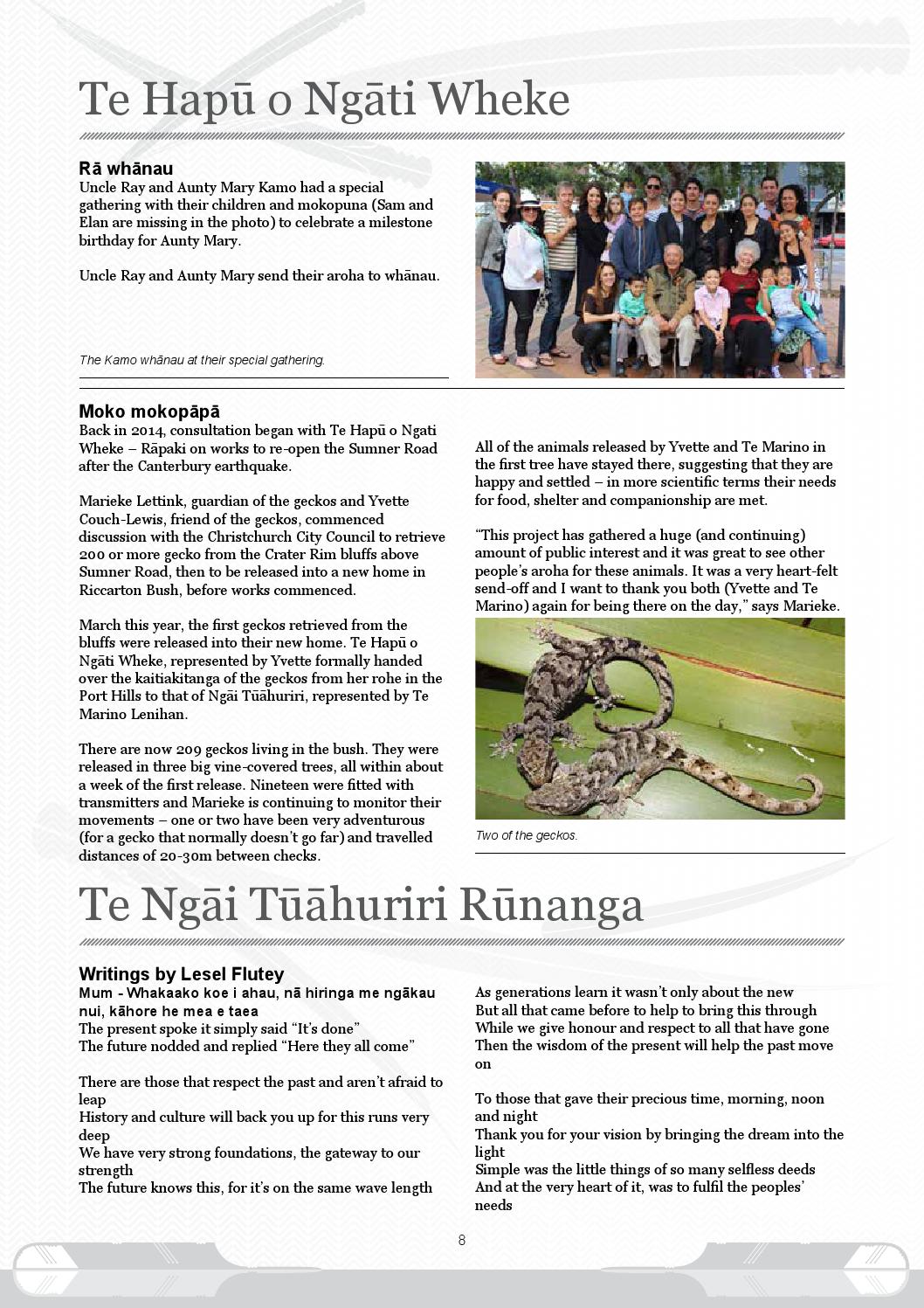 Te Hapū o Ngāti Wheke

Rā whānau
Uncle Ray and Aunty Mary Kamo had a special gathering with their children and mokopuna (Sam and Elan are missing in the photo) to celebrate a milestone birthday for Aunty Mary.

Uncle Ray and Aunty Mary send their aroha to whānau.

The Kamo whānau at their special gathering.

Moko mokopāpā
Back in 2014, consultation began with Te Hapū o Ngati Wheke – Rāpaki on works to re-open the Sumner Road after the Canterbury earthquake.

Marieke Lettink, guardian of the geckos and Yvette Couch-Lewis, friend of the geckos, commenced discussion with the Christchurch City Council to retrieve 200 or more gecko from the Crater Rim bluffs above Sumner Road, then to be released into a new home in Riccarton Bush, before works commenced.

March this year, the first geckos retrieved from the bluffs were released into their new home. Te Hapū o Ngāti Wheke, represented by Yvette formally handed over the kaitiakitanga of the geckos from her rohe in the Port Hills to that of Ngāi Tūāhuriri, represented by Te Marino Lenihan.

There are now 209 geckos living in the bush. They were released in three big vine-covered trees, all within about a week of the first release. Nineteen were fitted with transmitters and Marieke is continuing to monitor their movements – one or two have been very adventurous (for a gecko that normally doesn't go far) and travelled distances of 20-30m between checks.

All of the animals released by Yvette and Te Marino in the first tree have stayed there, suggesting that they are happy and settled – in more scientific terms their needs for food, shelter and companionship are met.

"This project has gathered a huge (and continuing) amount of public interest and it was great to see other people's aroha for these animals. It was a very heart-felt send-off and I want to thank you both (Yvette and Te Marino) again for being there on the day," says Marieke.

Two of the geckos.

Te Ngāi Tūāhuriri Rūnanga

Writings by Lesel Flutey
Mum - Whakaako koe i ahau, nā hiringa me ngākau nui, kāhore he mea e taea
The present spoke it simply said "It's done"
The future nodded and replied "Here they all come"

There are those that respect the past and aren't afraid to leap
History and culture will back you up for this runs very deep
We have very strong foundations, the gateway to our strength
The future knows this, for it's on the same wave length

As generations learn it wasn't only about the new
But all that came before to help to bring this through
While we give honour and respect to all that have gone
Then the wisdom of the present will help the past move on

To those that gave their precious time, morning, noon and night
Thank you for your vision by bringing the dream into the light
Simple was the little things of so many selfless deeds
And at the very heart of it, was to fulfil the peoples' needs

8